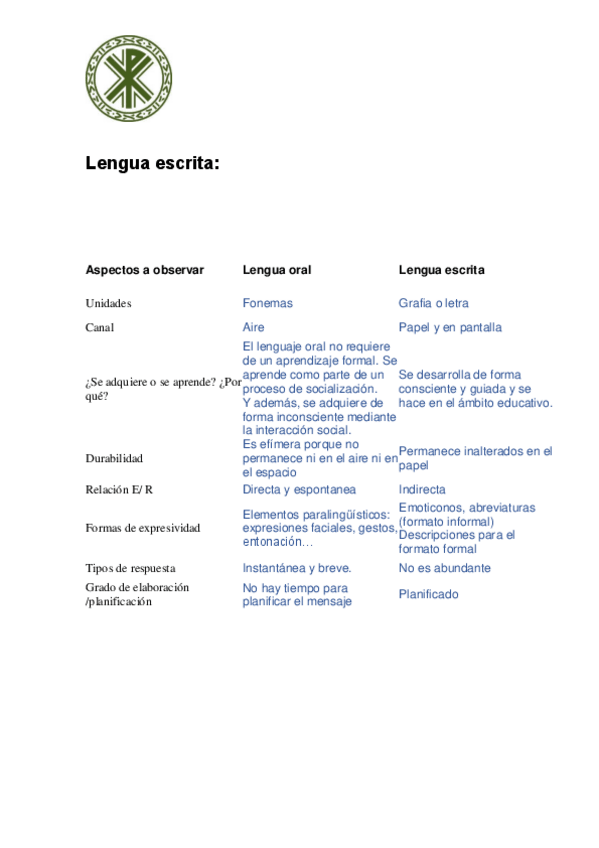 Lengua escrita:

| Aspectos a observar | Lengua oral | Lengua escrita |
|---|---|---|
| Unidades | Fonemas | Grafia o letra |
| Canal | Aire | Papel y en pantalla |
| ¿Se adquiere o se aprende? ¿Por qué? | El lenguaje oral no requiere de un aprendizaje formal. Se aprende como parte de un proceso de socialización. Y además, se adquiere de forma inconsciente mediante la interacción social. | Se desarrolla de forma consciente y guiada y se hace en el ámbito educativo. |
| Durabilidad | Es efímera porque no permanece ni en el aire ni en el espacio | Permanece inalterados en el papel |
| Relación E/ R | Directa y espontanea | Indirecta |
| Formas de expresividad | Elementos paralingüísticos: expresiones faciales, gestos, entonación… | Emoticonos, abreviaturas (formato informal) Descripciones para el formato formal |
| Tipos de respuesta | Instantánea y breve. | No es abundante |
| Grado de elaboración /planificación | No hay tiempo para planificar el mensaje | Planificado |